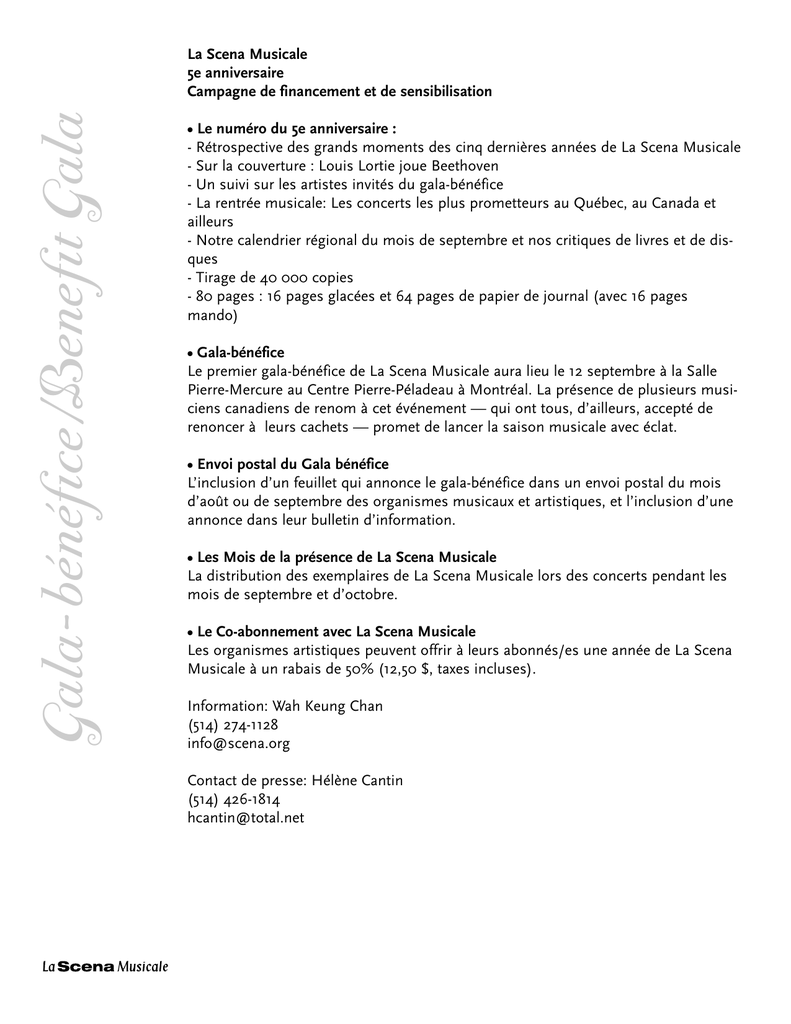 Gala-bénéfice/Benefit Gala

La Scena Musicale
5e anniversaire
Campagne de financement et de sensibilisation

• Le numéro du 5e anniversaire :
- Rétrospective des grands moments des cinq dernières années de La Scena Musicale
- Sur la couverture : Louis Lortie joue Beethoven
- Un suivi sur les artistes invités du gala-bénéfice
- La rentrée musicale: Les concerts les plus prometteurs au Québec, au Canada et ailleurs
- Notre calendrier régional du mois de septembre et nos critiques de livres et de disques
- Tirage de 40 000 copies
- 80 pages : 16 pages glacées et 64 pages de papier de journal (avec 16 pages mando)

• Gala-bénéfice
Le premier gala-bénéfice de La Scena Musicale aura lieu le 12 septembre à la Salle Pierre-Mercure au Centre Pierre-Péladeau à Montréal. La présence de plusieurs musiciens canadiens de renom à cet événement — qui ont tous, d'ailleurs, accepté de renoncer à leurs cachets — promet de lancer la saison musicale avec éclat.

• Envoi postal du Gala bénéfice
L'inclusion d'un feuillet qui annonce le gala-bénéfice dans un envoi postal du mois d'août ou de septembre des organismes musicaux et artistiques, et l'inclusion d'une annonce dans leur bulletin d'information.

• Les Mois de la présence de La Scena Musicale
La distribution des exemplaires de La Scena Musicale lors des concerts pendant les mois de septembre et d'octobre.

• Le Co-abonnement avec La Scena Musicale
Les organismes artistiques peuvent offrir à leurs abonnés/es une année de La Scena Musicale à un rabais de 50% (12,50 $, taxes incluses).

Information: Wah Keung Chan
(514) 274-1128
info@scena.org

Contact de presse: Hélène Cantin
(514) 426-1814
hcantin@total.net

La Scena Musicale